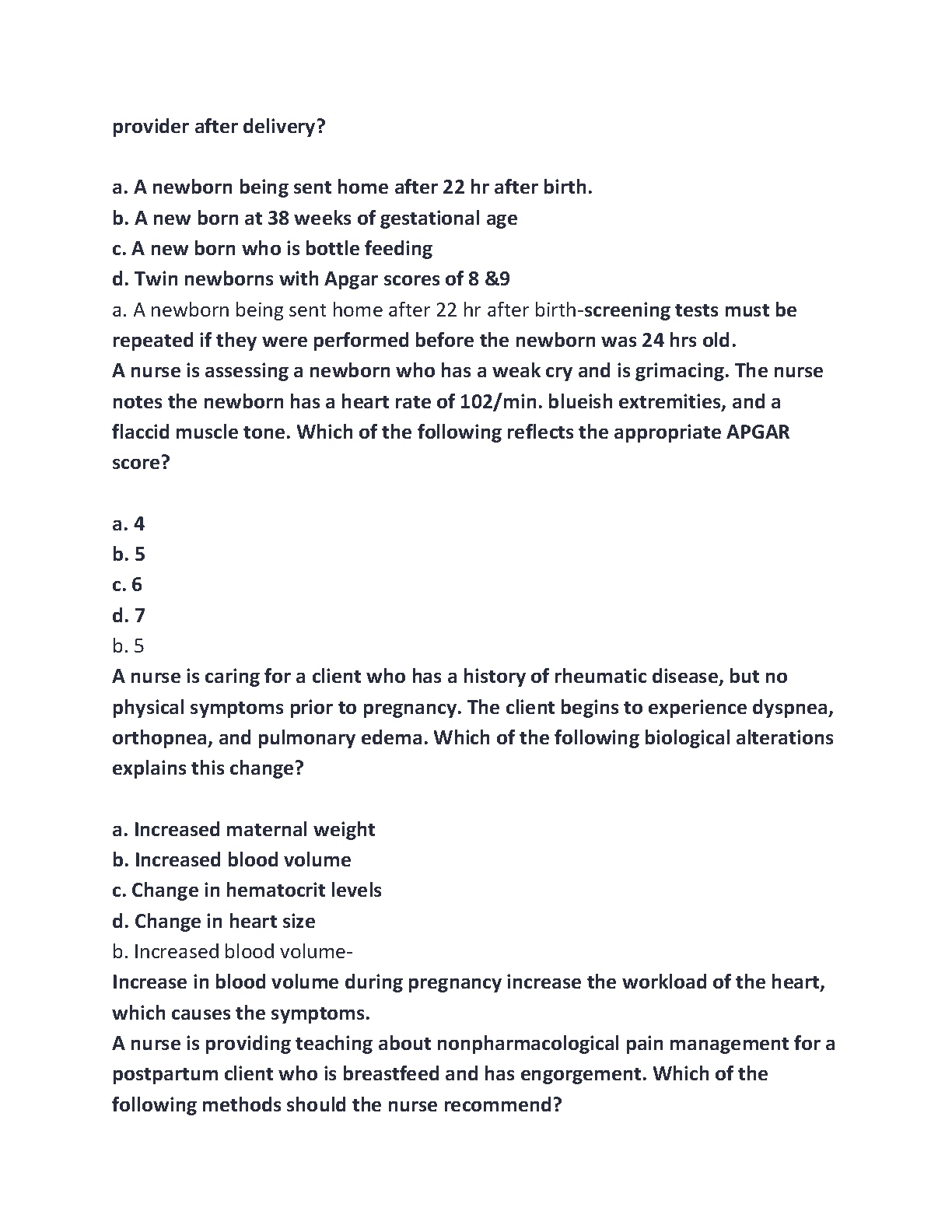 provider after delivery?

a. A newborn being sent home after 22 hr after birth.
b. A new born at 38 weeks of gestational age
c. A new born who is bottle feeding
d. Twin newborns with Apgar scores of 8 &9
a. A newborn being sent home after 22 hr after birth-screening tests must be repeated if they were performed before the newborn was 24 hrs old.
A nurse is assessing a newborn who has a weak cry and is grimacing. The nurse notes the newborn has a heart rate of 102/min. blueish extremities, and a flaccid muscle tone. Which of the following reflects the appropriate APGAR score?

a. 4
b. 5
c. 6
d. 7
b. 5
A nurse is caring for a client who has a history of rheumatic disease, but no physical symptoms prior to pregnancy. The client begins to experience dyspnea, orthopnea, and pulmonary edema. Which of the following biological alterations explains this change?

a. Increased maternal weight
b. Increased blood volume
c. Change in hematocrit levels
d. Change in heart size
b. Increased blood volume-
Increase in blood volume during pregnancy increase the workload of the heart, which causes the symptoms.
A nurse is providing teaching about nonpharmacological pain management for a postpartum client who is breastfeed and has engorgement. Which of the following methods should the nurse recommend?